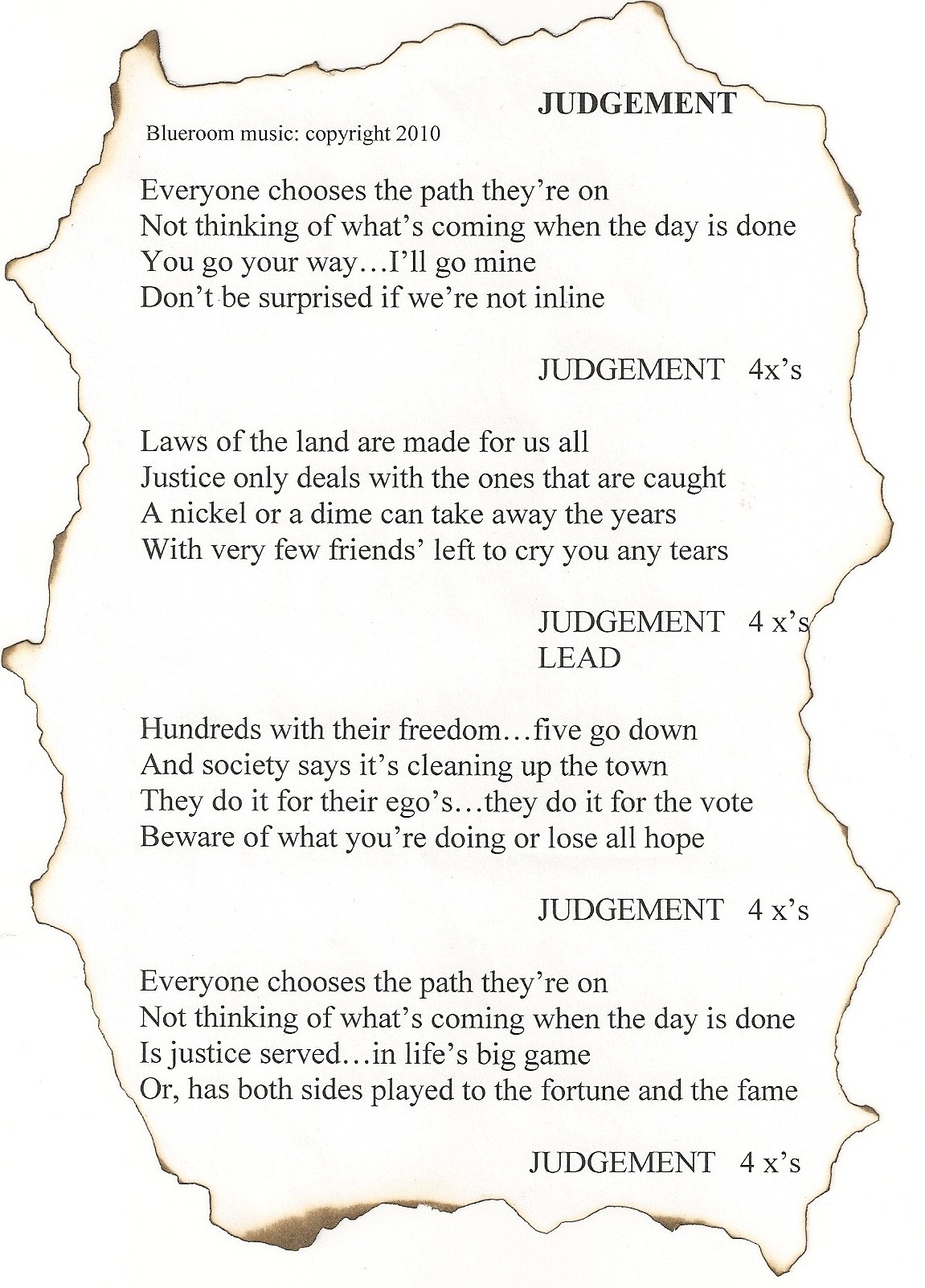 JUDGEMENT

Blueroom music: copyright 2010

Everyone chooses the path they're on
Not thinking of what's coming when the day is done
You go your way…I'll go mine
Don't be surprised if we're not inline

JUDGEMENT 4x's

Laws of the land are made for us all
Justice only deals with the ones that are caught
A nickel or a dime can take away the years
With very few friends' left to cry you any tears

JUDGEMENT 4 x's
LEAD

Hundreds with their freedom…five go down
And society says it's cleaning up the town
They do it for their ego's…they do it for the vote
Beware of what you're doing or lose all hope

JUDGEMENT 4 x's

Everyone chooses the path they're on
Not thinking of what's coming when the day is done
Is justice served…in life's big game
Or, has both sides played to the fortune and the fame

JUDGEMENT 4 x's